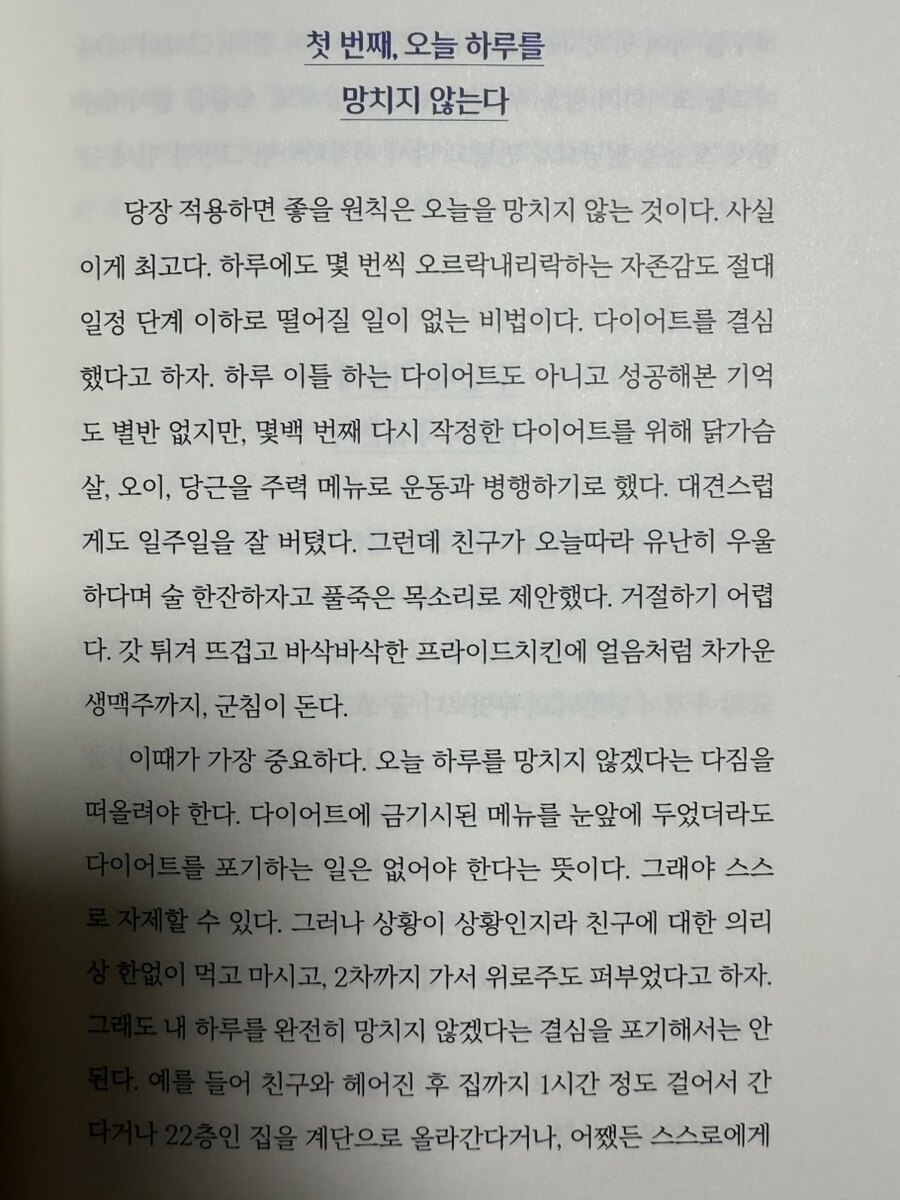 첫 번째, 오늘 하루를
망치지 않는다

당장 적용하면 좋을 원칙은 오늘을 망치지 않는 것이다. 사실 이게 최고다. 하루에도 몇 번씩 오르락내리락하는 자존감도 절대 일정 단계 이하로 떨어질 일이 없는 비법이다. 다이어트를 결심했다고 하자. 하루 이틀 하는 다이어트도 아니고 성공해본 기억도 별반 없지만, 몇백 번째 다시 작정한 다이어트를 위해 닭가슴살, 오이, 당근을 주력 메뉴로 운동과 병행하기로 했다. 대견스럽게도 일주일을 잘 버텼다. 그런데 친구가 오늘따라 유난히 우울하다며 술 한잔하자고 풀죽은 목소리로 제안했다. 거절하기 어렵다. 갓 튀겨 뜨겁고 바삭바삭한 프라이드치킨에 얼음처럼 차가운 생맥주까지, 군침이 돈다.

이때가 가장 중요하다. 오늘 하루를 망치지 않겠다는 다짐을 떠올려야 한다. 다이어트에 금기시된 메뉴를 눈앞에 두었더라도 다이어트를 포기하는 일은 없어야 한다는 뜻이다. 그래야 스스로 자제할 수 있다. 그러나 상황이 상황인지라 친구에 대한 의리상 한없이 먹고 마시고, 2차까지 가서 위로주도 퍼부었다고 하자. 그래도 내 하루를 완전히 망치지 않겠다는 결심을 포기해서는 안 된다. 예를 들어 친구와 헤어진 후 집까지 1시간 정도 걸어서 간다거나 22층인 집을 계단으로 올라간다거나, 어쨌든 스스로에게